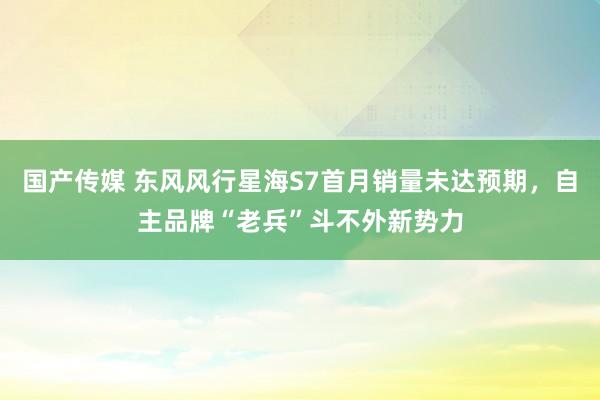 国产传媒 东风风行星海S7首月销量未达预期，自主品牌“老兵”斗不外新势力